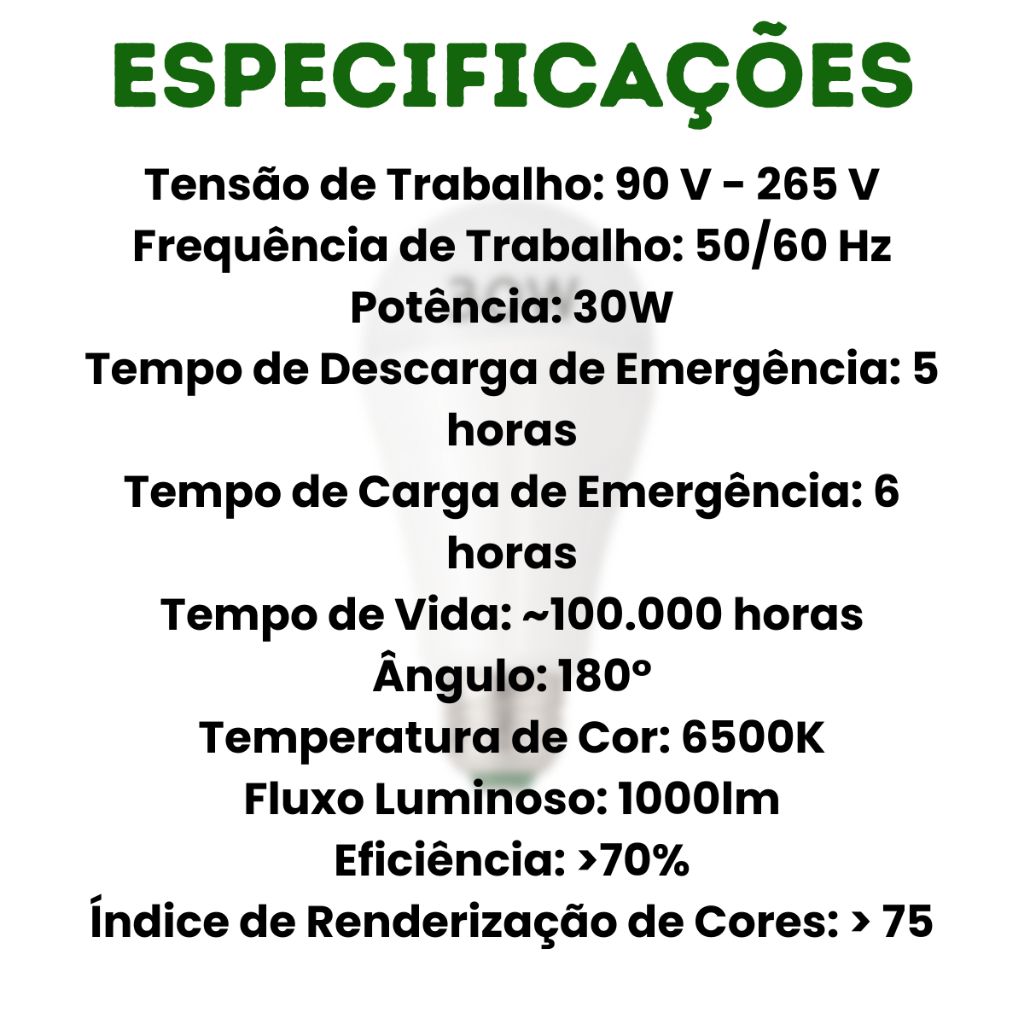 ESPECIFICAÇÕES

Tensão de Trabalho: 90 V - 265 V
Frequência de Trabalho: 50/60 Hz
Potência: 30W
Tempo de Descarga de Emergência: 5 horas
Tempo de Carga de Emergência: 6 horas
Tempo de Vida: ~100.000 horas
Ângulo: 180°
Temperatura de Cor: 6500K
Fluxo Luminoso: 1000lm
Eficiência: >70%
Índice de Renderização de Cores: > 75